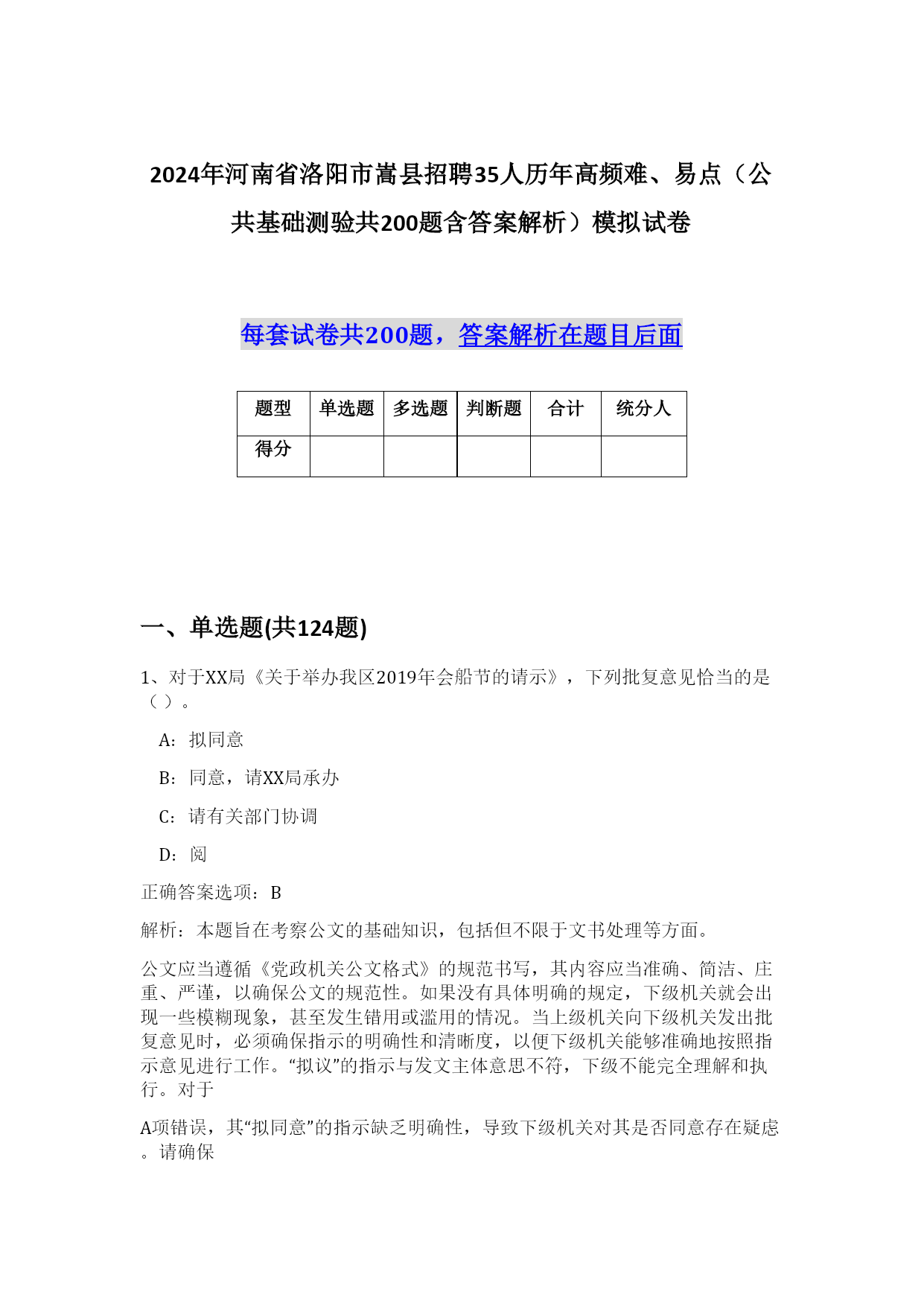 2024年河南省洛阳市嵩县招聘35人历年高频难、易点（公共基础测验共200题含答案解析）模拟试卷

每套试卷共200题，答案解析在题目后面

| 题型 | 单选题 | 多选题 | 判断题 | 合计 | 统分人 |
|---|---|---|---|---|---|
| 得分 | | | | | |

一、单选题(共124题)

1、对于XX局《关于举办我区2019年会船节的请示》，下列批复意见恰当的是（）。

A：拟同意

B：同意，请XX局承办

C：请有关部门协调

D：阅

正确答案选项：B

解析：本题旨在考察公文的基础知识，包括但不限于文书处理等方面。

公文应当遵循《党政机关公文格式》的规范书写，其内容应当准确、简洁、庄重、严谨，以确保公文的规范性。如果没有具体明确的规定，下级机关就会出现一些模糊现象，甚至发生错用或滥用的情况。当上级机关向下级机关发出批复意见时，必须确保指示的明确性和清晰度，以便下级机关能够准确地按照指示意见进行工作。“拟议”的指示与发文主体意思不符，下级不能完全理解和执行。对于

A项错误，其“拟同意”的指示缺乏明确性，导致下级机关对其是否同意存在疑虑。请确保